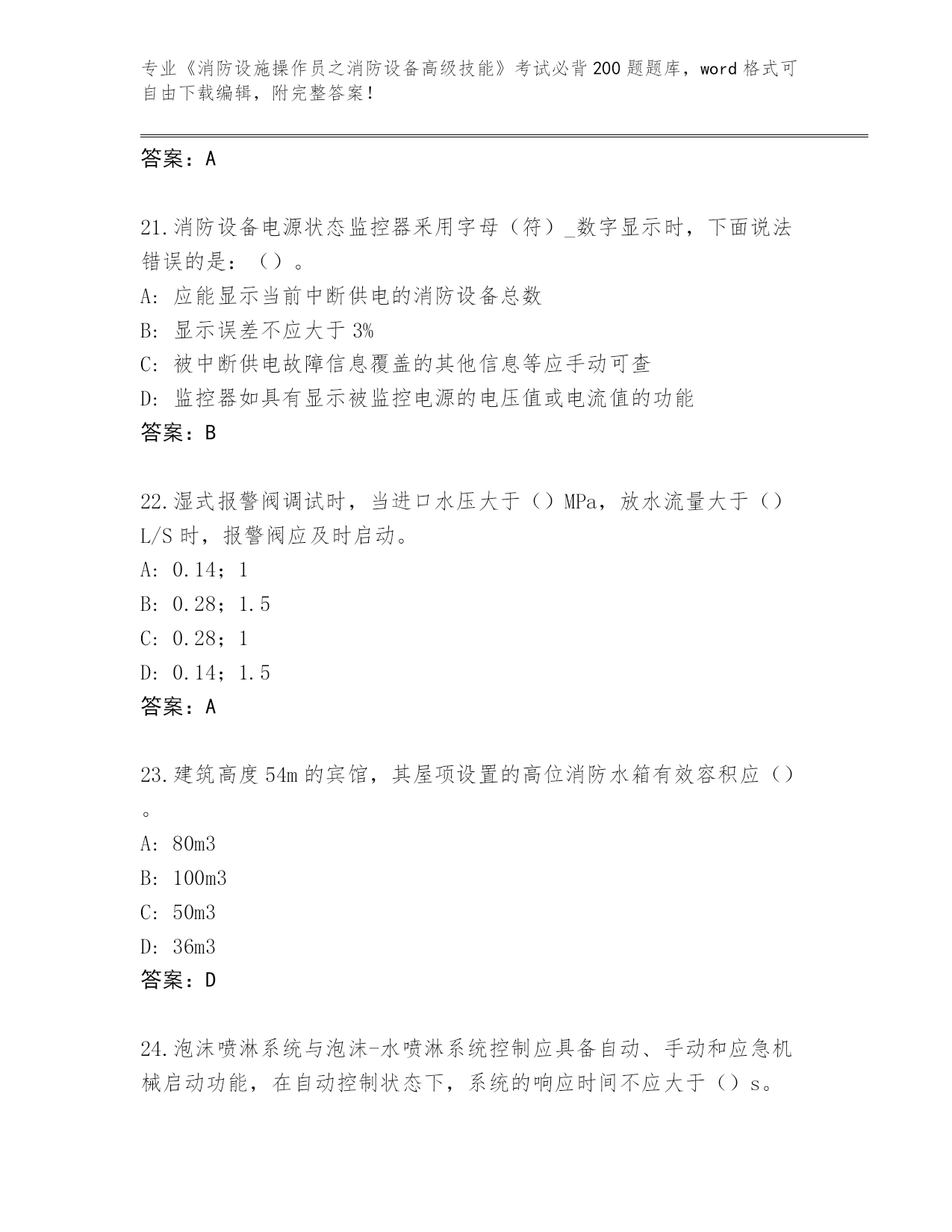 专业《消防设施操作员之消防设备高级技能》考试必背200题题库，word格式可自由下载编辑，附完整答案！

答案：A

21.消防设备电源状态监控器采用字母（符）_数字显示时，下面说法错误的是：（）。
A：应能显示当前中断供电的消防设备总数
B：显示误差不应大于3%
C：被中断供电故障信息覆盖的其他信息等应手动可查
D：监控器如具有显示被监控电源的电压值或电流值的功能
答案：B

22.湿式报警阀调试时，当进口水压大于（）MPa，放水流量大于（）L/S时，报警阀应及时启动。
A：0.14；1
B：0.28；1.5
C：0.28；1
D：0.14；1.5
答案：A

23.建筑高度54m的宾馆，其屋项设置的高位消防水箱有效容积应（）。
A：80m3
B：100m3
C：50m3
D：36m3
答案：D

24.泡沫喷淋系统与泡沫-水喷淋系统控制应具备自动、手动和应急机械启动功能，在自动控制状态下，系统的响应时间不应大于（）s。